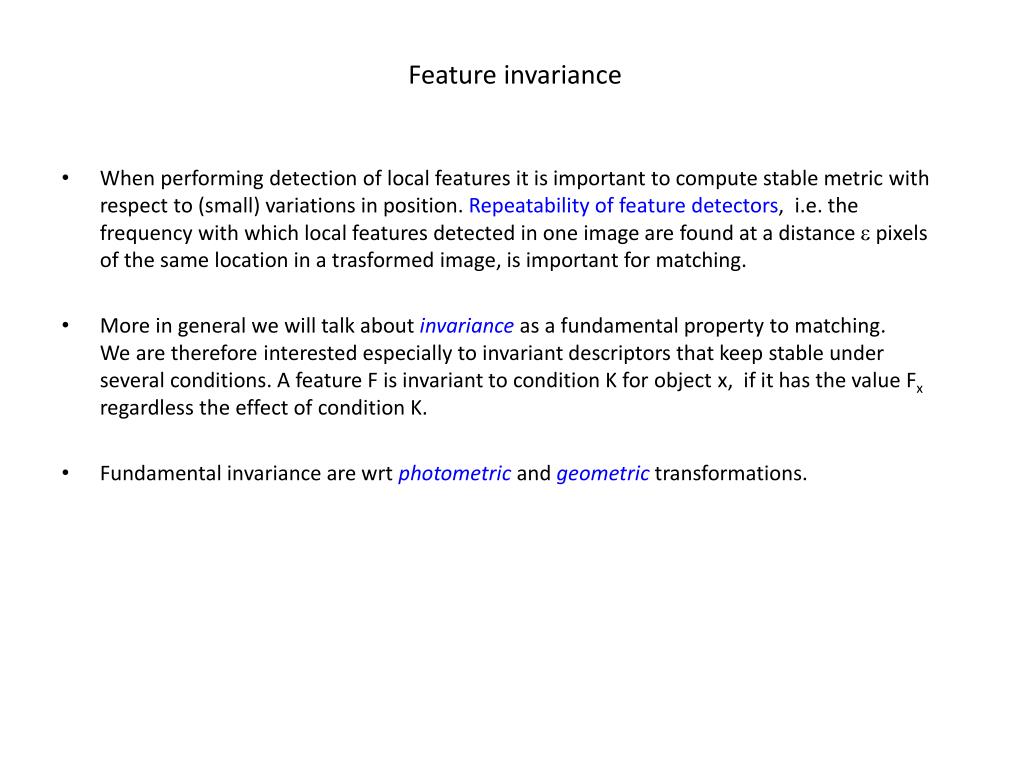 Feature invariance

• When performing detection of local features it is important to compute stable metric with respect to (small) variations in position. Repeatability of feature detectors, i.e. the frequency with which local features detected in one image are found at a distance $\varepsilon$ pixels of the same location in a trasformed image, is important for matching.

• More in general we will talk about invariance as a fundamental property to matching. We are therefore interested especially to invariant descriptors that keep stable under several conditions. A feature F is invariant to condition K for object x, if it has the value $F_x$ regardless the effect of condition K.

• Fundamental invariance are wrt photometric and geometric transformations.